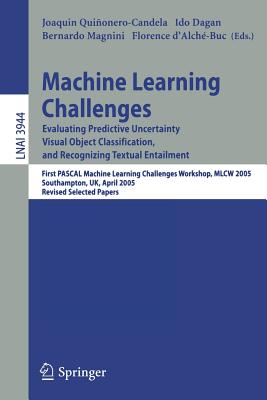 LNAI 3944

Joaquin Quiñonero-Candela Ido Dagan
Bernardo Magnini Florence d'Alché-Buc (Eds.)

Machine Learning Challenges

Evaluating Predictive Uncertainty
Visual Object Classification,
and Recognizing Textual Entailment

First PASCAL Machine Learning Challenges Workshop, MLCW 2005
Southampton, UK, April 2005
Revised Selected Papers

Springer